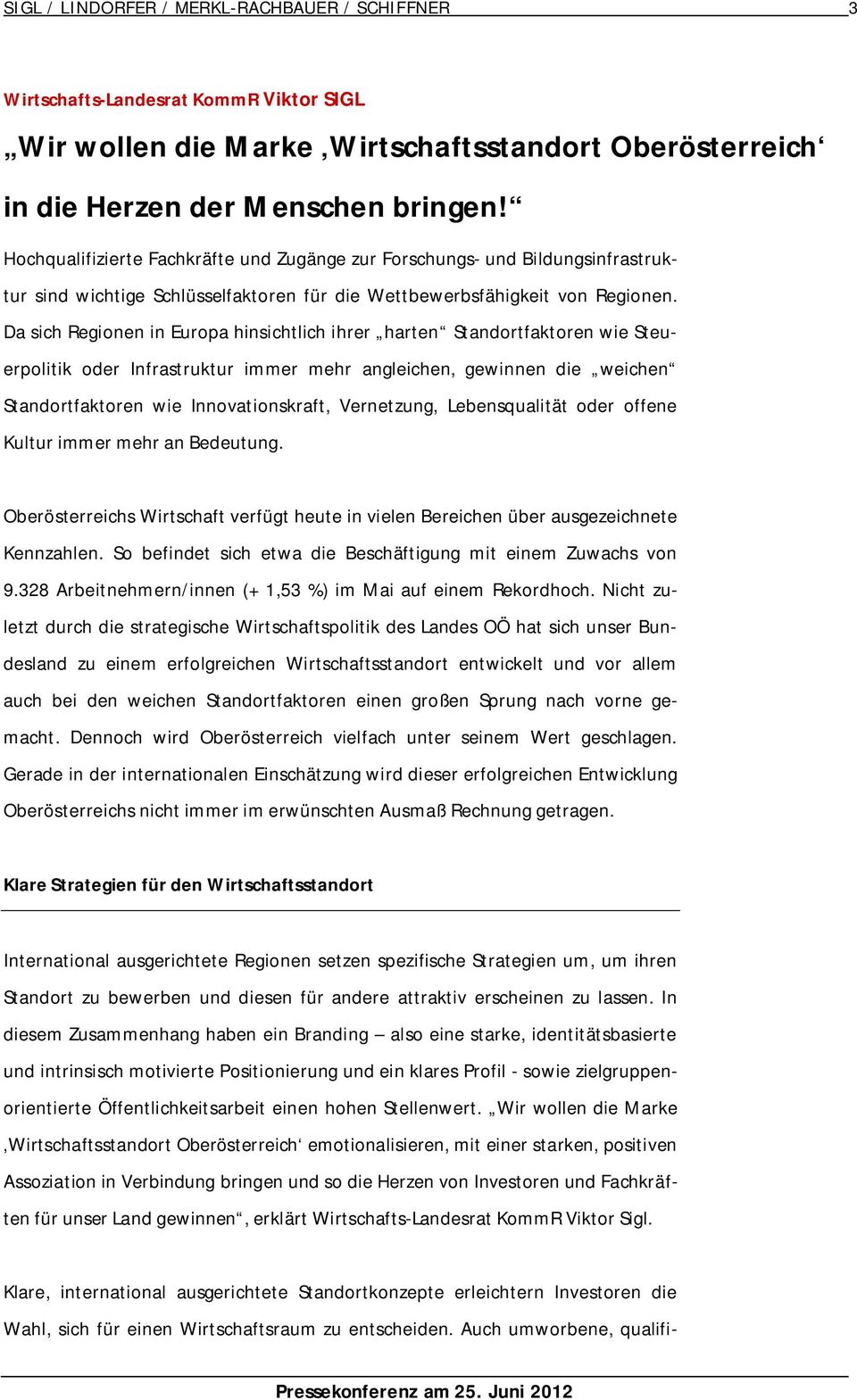 SIGL / LINDORFER / MERKL-RACHBAUER / SCHIFFNER 3

Wirtschafts-Landesrat KommR Viktor SIGL

„Wir wollen die Marke ‚Wirtschaftsstandort Oberösterreich‘ in die Herzen der Menschen bringen!“

Hochqualifizierte Fachkräfte und Zugänge zur Forschungs- und Bildungsinfrastruktur sind wichtige Schlüsselfaktoren für die Wettbewerbsfähigkeit von Regionen. Da sich Regionen in Europa hinsichtlich ihrer „harten“ Standortfaktoren wie Steuerpolitik oder Infrastruktur immer mehr angleichen, gewinnen die „weichen“ Standortfaktoren wie Innovationskraft, Vernetzung, Lebensqualität oder offene Kultur immer mehr an Bedeutung.

Oberösterreichs Wirtschaft verfügt heute in vielen Bereichen über ausgezeichnete Kennzahlen. So befindet sich etwa die Beschäftigung mit einem Zuwachs von 9.328 Arbeitnehmern/innen (+ 1,53 %) im Mai auf einem Rekordhoch. Nicht zuletzt durch die strategische Wirtschaftspolitik des Landes OÖ hat sich unser Bundesland zu einem erfolgreichen Wirtschaftsstandort entwickelt und vor allem auch bei den weichen Standortfaktoren einen großen Sprung nach vorne gemacht. Dennoch wird Oberösterreich vielfach unter seinem Wert geschlagen. Gerade in der internationalen Einschätzung wird dieser erfolgreichen Entwicklung Oberösterreichs nicht immer im erwünschten Ausmaß Rechnung getragen.

Klare Strategien für den Wirtschaftsstandort

International ausgerichtete Regionen setzen spezifische Strategien um, um ihren Standort zu bewerben und diesen für andere attraktiv erscheinen zu lassen. In diesem Zusammenhang haben ein Branding – also eine starke, identitätsbasierte und intrinsisch motivierte Positionierung und ein klares Profil - sowie zielgruppenorientierte Öffentlichkeitsarbeit einen hohen Stellenwert. „Wir wollen die Marke ‚Wirtschaftsstandort Oberösterreich‘ emotionalisieren, mit einer starken, positiven Assoziation in Verbindung bringen und so die Herzen von Investoren und Fachkräften für unser Land gewinnen“, erklärt Wirtschafts-Landesrat KommR Viktor Sigl.

Klare, international ausgerichtete Standortkonzepte erleichtern Investoren die Wahl, sich für einen Wirtschaftsraum zu entscheiden. Auch umworbene, qualifi-

Pressekonferenz am 25. Juni 2012